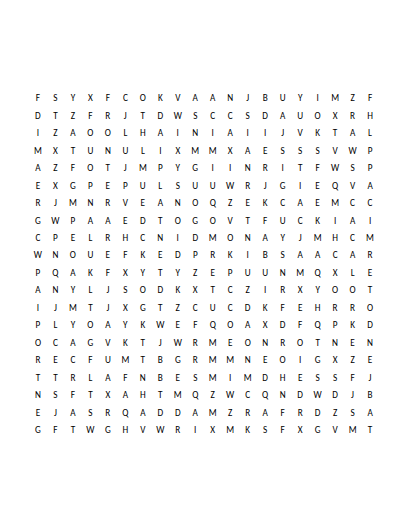 F S Y X F C O K V A A N J B U Y I M Z F
D T Z F R J T D W S C C S D A U O X R H
I Z A O O L H A I N I A I I J V K T A L
M X T U N U L I X M M X A E S S S V W P
A Z F O T J M P Y G I I N R I T F W S P
E X G P E P U L S U U W R J G I E Q V A
R J M N R V E A N O Q Z E K C A E M C C
G W P A A E D T O G O V T F U C K I A I
C P E L R H C N I D M O N A Y J M H C M
W N O U E F K E D P R K I B S A A C A R
P Q A K F X Y T Y Z E P U U N M Q X L E
A N Y L J S O D K X T C Z I R X Y O O T
I J M T J X G T Z C U C D K F E H R R O
P L Y O A Y K W E F Q O A X D F Q P K D
O C A G V K T J W R M E O N R O T N E N
R E C F U M T B G R M M N E O I G X Z E
T T R L A F N B E S M I M D H E S S F J
N S F T X A H T M Q Z W C Q N D W D J B
E J A S R Q A D D A M Z R A F R D Z S A
G F T W G H V W R I X M K S F X G V M T